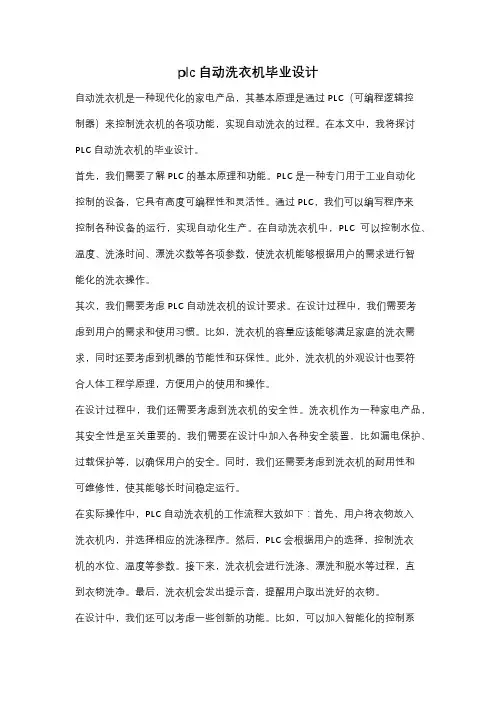 plc 自动洗衣机毕业设计

自动洗衣机是一种现代化的家电产品，其基本原理是通过 PLC（可编程逻辑控制器）来控制洗衣机的各项功能，实现自动洗衣的过程。在本文中，我将探讨 PLC 自动洗衣机的毕业设计。

首先，我们需要了解 PLC 的基本原理和功能。PLC 是一种专门用于工业自动化控制的设备，它具有高度可编程性和灵活性。通过 PLC，我们可以编写程序来控制各种设备的运行，实现自动化生产。在自动洗衣机中，PLC 可以控制水位、温度、洗涤时间、漂洗次数等各项参数，使洗衣机能够根据用户的需求进行智能化的洗衣操作。

其次，我们需要考虑 PLC 自动洗衣机的设计要求。在设计过程中，我们需要考虑到用户的需求和使用习惯。比如，洗衣机的容量应该能够满足家庭的洗衣需求，同时还要考虑到机器的节能性和环保性。此外，洗衣机的外观设计也要符合人体工程学原理，方便用户的使用和操作。

在设计过程中，我们还需要考虑到洗衣机的安全性。洗衣机作为一种家电产品，其安全性是至关重要的。我们需要在设计中加入各种安全装置，比如漏电保护、过载保护等，以确保用户的安全。同时，我们还需要考虑到洗衣机的耐用性和可维修性，使其能够长时间稳定运行。

在实际操作中，PLC 自动洗衣机的工作流程大致如下：首先，用户将衣物放入洗衣机内，并选择相应的洗涤程序。然后，PLC 会根据用户的选择，控制洗衣机的水位、温度等参数。接下来，洗衣机会进行洗涤、漂洗和脱水等过程，直到衣物洗净。最后，洗衣机会发出提示音，提醒用户取出洗好的衣物。

在设计中，我们还可以考虑一些创新的功能。比如，可以加入智能化的控制系